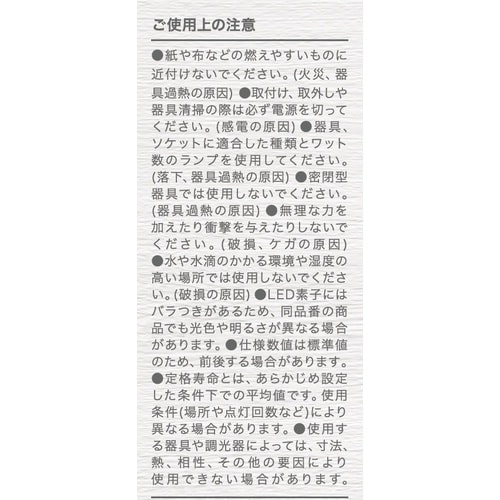 ご使用上の注意

●紙や布などの燃えやすいものに近付けないでください。(火災、器具過熱の原因) ●取付け、取外しや器具清掃の際は必ず電源を切ってください。(感電の原因) ●器具、ソケットに適合した種類とワット数のランプを使用してください。(落下、器具過熱の原因) ●密閉型器具では使用しないでください。(器具過熱の原因) ●無理な力を加えたり衝撃を与えたりしないでください。(破損、ケガの原因) ●水や水滴のかかる環境や湿度の高い場所では使用しないでください。(破損の原因) ●LED素子にはバラつきがあるため、同品番の商品でも光色や明るさが異なる場合があります。●仕様数値は標準値のため、前後する場合があります。●定格寿命とは、あらかじめ設定した条件下での平均値です。使用条件(場所や点灯回数など)により異なる場合があります。●使用する器具や調光器によっては、寸法、熱、相性、その他の要因により使用できない場合があります。